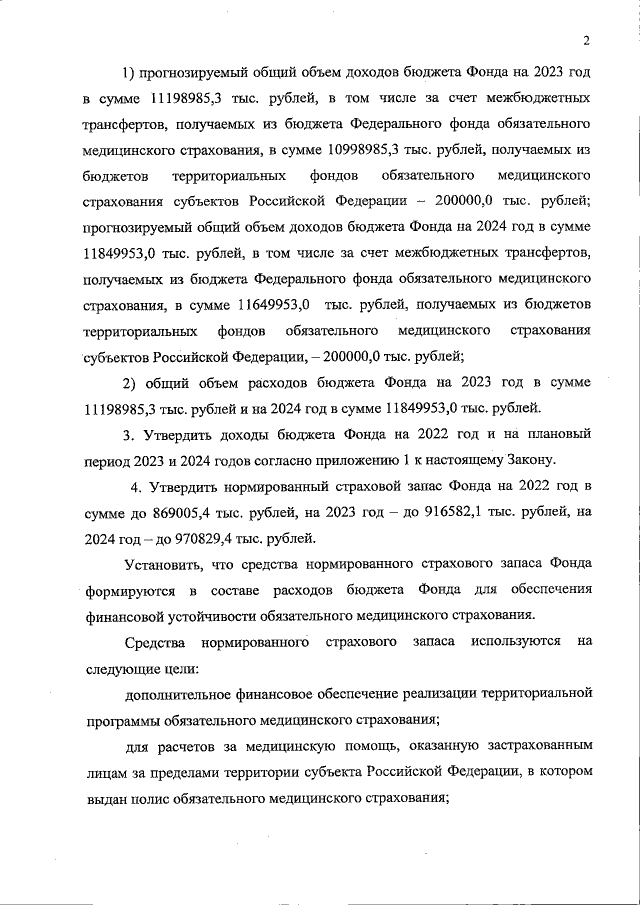 2

1) прогнозируемый общий объем доходов бюджета Фонда на 2023 год в сумме 11198985,3 тыс. рублей, в том числе за счет межбюджетных трансфертов, получаемых из бюджета Федерального фонда обязательного медицинского страхования, в сумме 10998985,3 тыс. рублей, получаемых из бюджетов территориальных фондов обязательного медицинского страхования субъектов Российской Федерации – 200000,0 тыс. рублей; прогнозируемый общий объем доходов бюджета Фонда на 2024 год в сумме 11849953,0 тыс. рублей, в том числе за счет межбюджетных трансфертов, получаемых из бюджета Федерального фонда обязательного медицинского страхования, в сумме 11649953,0 тыс. рублей, получаемых из бюджетов территориальных фондов обязательного медицинского страхования субъектов Российской Федерации, – 200000,0 тыс. рублей;

2) общий объем расходов бюджета Фонда на 2023 год в сумме 11198985,3 тыс. рублей и на 2024 год в сумме 11849953,0 тыс. рублей.

3. Утвердить доходы бюджета Фонда на 2022 год и на плановый период 2023 и 2024 годов согласно приложению 1 к настоящему Закону.

4. Утвердить нормированный страховой запас Фонда на 2022 год в сумме до 869005,4 тыс. рублей, на 2023 год – до 916582,1 тыс. рублей, на 2024 год – до 970829,4 тыс. рублей.

Установить, что средства нормированного страхового запаса Фонда формируются в составе расходов бюджета Фонда для обеспечения финансовой устойчивости обязательного медицинского страхования.

Средства нормированного страхового запаса используются на следующие цели:

дополнительное финансовое обеспечение реализации территориальной программы обязательного медицинского страхования;

для расчетов за медицинскую помощь, оказанную застрахованным лицам за пределами территории субъекта Российской Федерации, в котором выдан полис обязательного медицинского страхования;